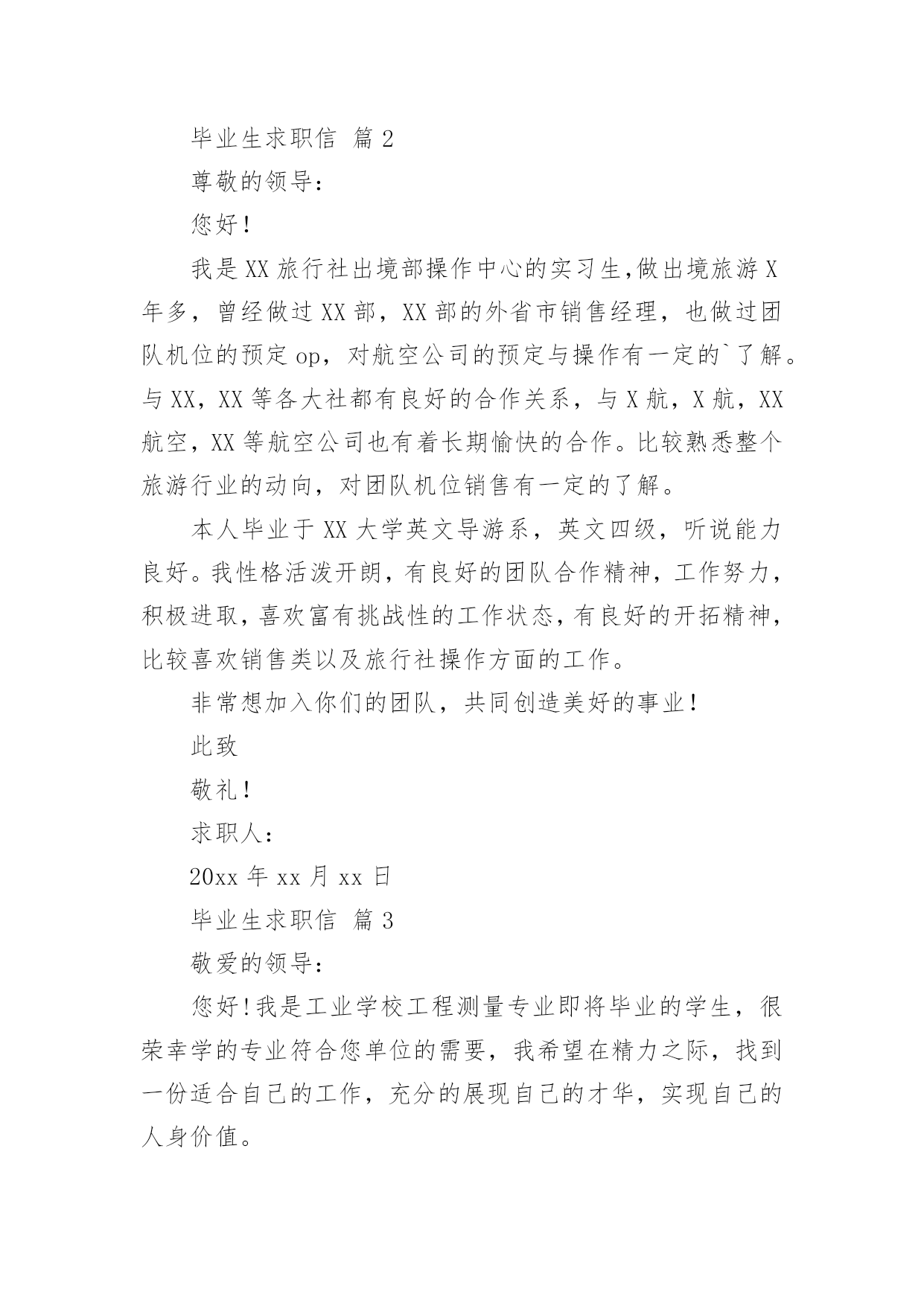 毕业生求职信 篇2

尊敬的领导：

您好！

我是XX旅行社出境部操作中心的实习生,做出境旅游X年多，曾经做过XX部，XX部的外省市销售经理，也做过团队机位的预定op，对航空公司的预定与操作有一定的`了解。与XX，XX等各大社都有良好的合作关系，与X航，X航，XX航空，XX等航空公司也有着长期愉快的合作。比较熟悉整个旅游行业的动向，对团队机位销售有一定的了解。

本人毕业于XX大学英文导游系，英文四级，听说能力良好。我性格活泼开朗，有良好的团队合作精神，工作努力，积极进取，喜欢富有挑战性的工作状态，有良好的开拓精神，比较喜欢销售类以及旅行社操作方面的工作。

非常想加入你们的团队，共同创造美好的事业！

此致

敬礼！

求职人：

20xx年xx月xx日

毕业生求职信 篇3

敬爱的领导：

您好！我是工业学校工程测量专业即将毕业的学生，很荣幸学的专业符合您单位的需要，我希望在精力之际，找到一份适合自己的工作，充分的展现自己的才华，实现自己的人身价值。